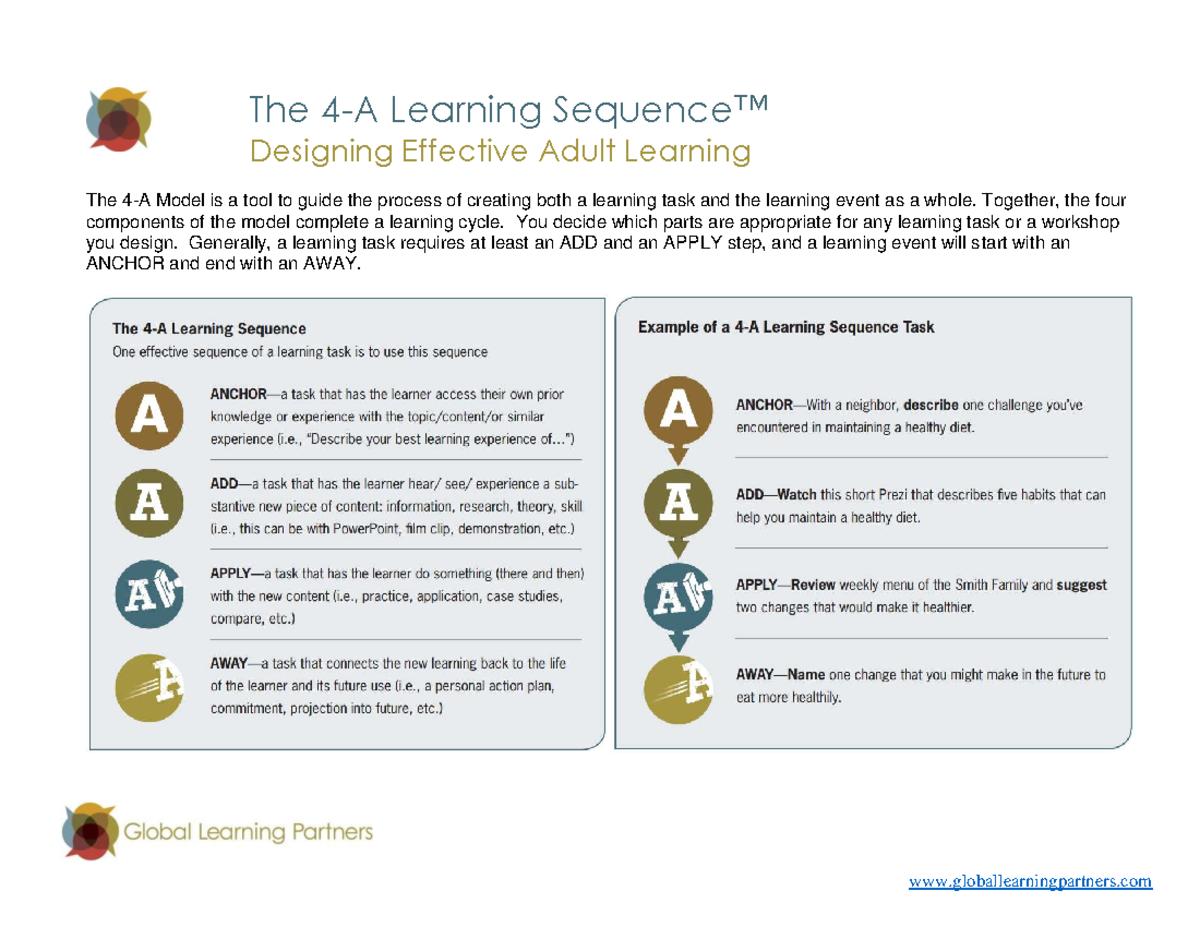 The 4-A Learning Sequence™
Designing Effective Adult Learning

The 4-A Model is a tool to guide the process of creating both a learning task and the learning event as a whole. Together, the four components of the model complete a learning cycle. You decide which parts are appropriate for any learning task or a workshop you design. Generally, a learning task requires at least an ADD and an APPLY step, and a learning event will start with an ANCHOR and end with an AWAY.

The 4-A Learning Sequence
One effective sequence of a learning task is to use this sequence

A
ANCHOR—a task that has the learner access their own prior knowledge or experience with the topic/content/or similar experience (i.e., "Describe your best learning experience of…")

A
ADD—a task that has the learner hear/ see/ experience a substantive new piece of content: information, research, theory, skill (i.e., this can be with PowerPoint, film clip, demonstration, etc.)

A
APPLY—a task that has the learner do something (there and then) with the new content (i.e., practice, application, case studies, compare, etc.)

A
AWAY—a task that connects the new learning back to the life of the learner and its future use (i.e., a personal action plan, commitment, projection into future, etc.)

Example of a 4-A Learning Sequence Task

A
ANCHOR—With a neighbor, describe one challenge you've encountered in maintaining a healthy diet.

A
ADD—Watch this short Prezi that describes five habits that can help you maintain a healthy diet.

A
APPLY—Review weekly menu of the Smith Family and suggest two changes that would make it healthier.

A
AWAY—Name one change that you might make in the future to eat more healthily.

Global Learning Partners

www.globallearningpartners.com